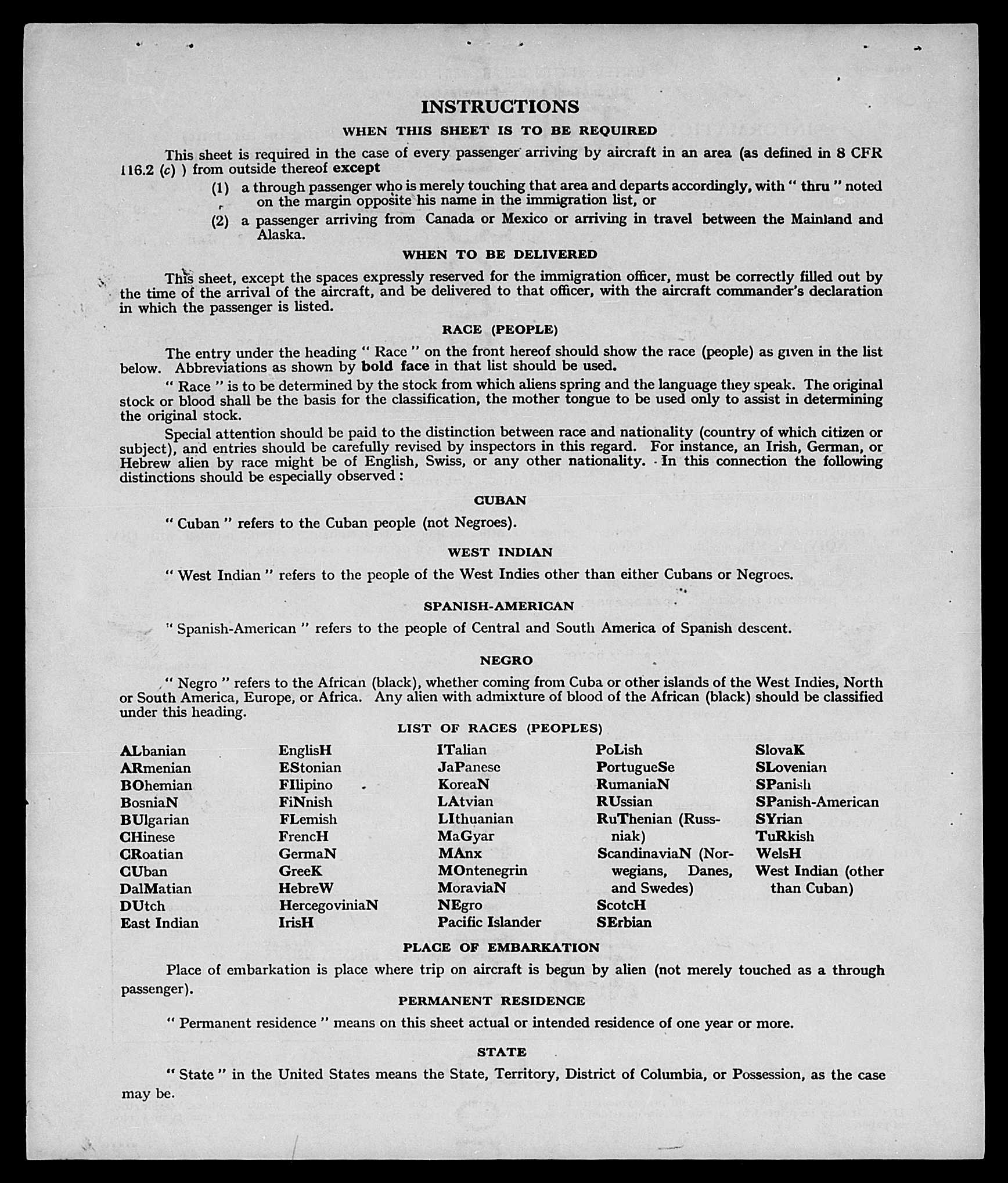 INSTRUCTIONS

WHEN THIS SHEET IS TO BE REQUIRED

This sheet is required in the case of every passenger arriving by aircraft in an area (as defined in 8 CFR 116.2 (c) ) from outside thereof except

(1) a through passenger who is merely touching that area and departs accordingly, with " thru " noted on the margin opposite his name in the immigration list, or

(2) a passenger arriving from Canada or Mexico or arriving in travel between the Mainland and Alaska.

WHEN TO BE DELIVERED

This sheet, except the spaces expressly reserved for the immigration officer, must be correctly filled out by the time of the arrival of the aircraft, and be delivered to that officer, with the aircraft commander's declaration in which the passenger is listed.

RACE (PEOPLE)

The entry under the heading " Race " on the front hereof should show the race (people) as given in the list below. Abbreviations as shown by bold face in that list should be used.

" Race " is to be determined by the stock from which aliens spring and the language they speak. The original stock or blood shall be the basis for the classification, the mother tongue to be used only to assist in determining the original stock.

Special attention should be paid to the distinction between race and nationality (country of which citizen or subject), and entries should be carefully revised by inspectors in this regard. For instance, an Irish, German, or Hebrew alien by race might be of English, Swiss, or any other nationality. In this connection the following distinctions should be especially observed :

CUBAN

" Cuban " refers to the Cuban people (not Negroes).

WEST INDIAN

" West Indian " refers to the people of the West Indies other than either Cubans or Negroes.

SPANISH-AMERICAN

" Spanish-American " refers to the people of Central and South America of Spanish descent.

NEGRO

" Negro " refers to the African (black), whether coming from Cuba or other islands of the West Indies, North or South America, Europe, or Africa. Any alien with admixture of blood of the African (black) should be classified under this heading.

LIST OF RACES (PEOPLES)

ALbanian
ARmenian
BOhemian
BosniaN
BUlgarian
CHinese
CRoatian
CUban
DalMatian
DUtch
East Indian

EnglisH
EStonian
FIlipino
FiNnish
FLemish
FrencH
GermaN
GreeK
HebreW
HercegoviniaN
IrisH

ITalian
JaPanese
KoreaN
LAtvian
LIthuanian
MaGyar
MAnx
MOntenegrin
MoraviaN
NEgro
Pacific Islander

PoLish
PortugueSe
RumaniaN
RUssian
RuThenian (Russniak)
ScandinaviaN (Norwegians, Danes, and Swedes)
ScotcH
SErbian

SlovaK
SLovenian
SPanish
SPanish-American
SYrian
TuRkish
WelsH
West Indian (other than Cuban)

PLACE OF EMBARKATION

Place of embarkation is place where trip on aircraft is begun by alien (not merely touched as a through passenger).

PERMANENT RESIDENCE

" Permanent residence " means on this sheet actual or intended residence of one year or more.

STATE

" State " in the United States means the State, Territory, District of Columbia, or Possession, as the case may be.